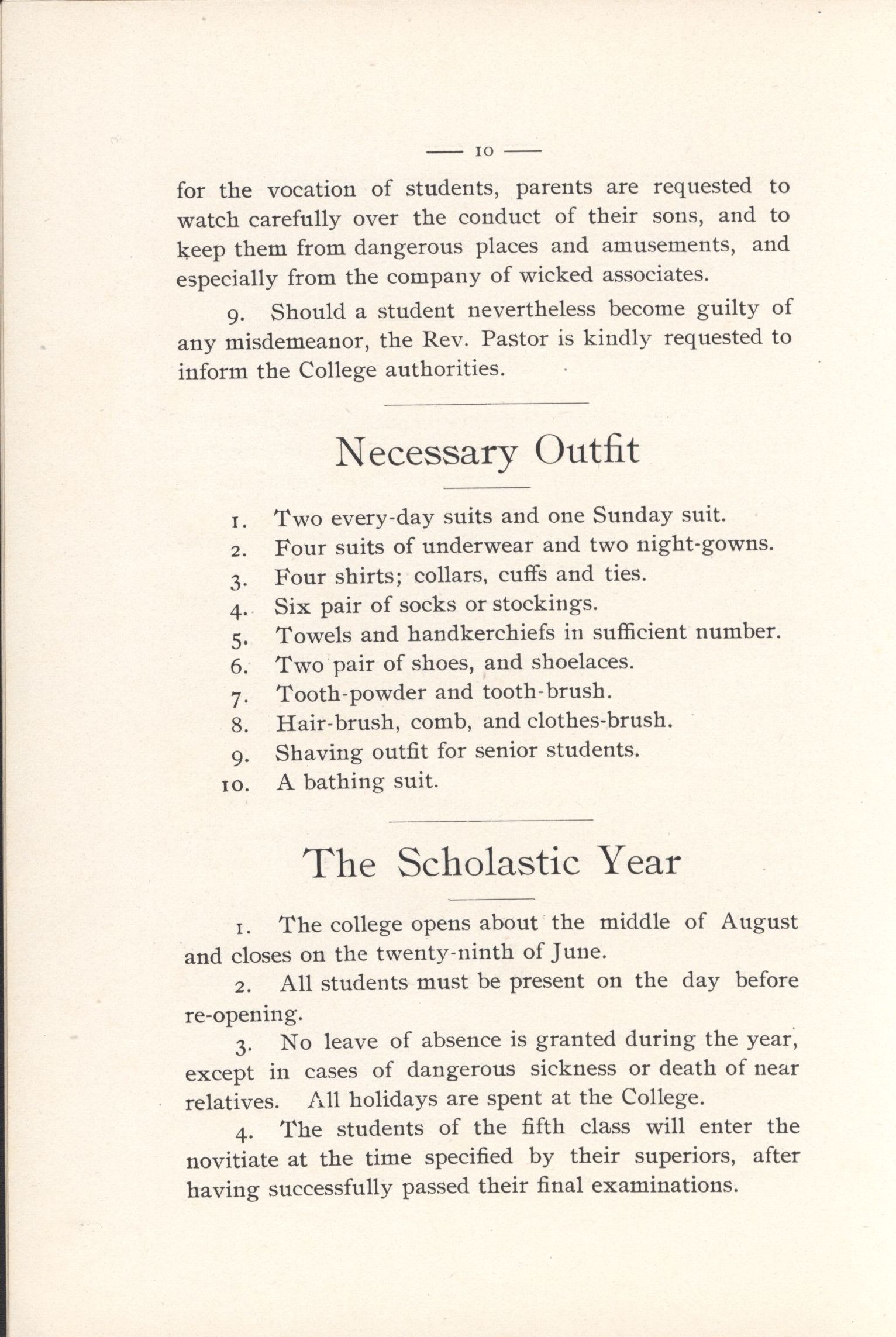 — 10 —

for the vocation of students, parents are requested to watch carefully over the conduct of their sons, and to keep them from dangerous places and amusements, and especially from the company of wicked associates.

9. Should a student nevertheless become guilty of any misdemeanor, the Rev. Pastor is kindly requested to inform the College authorities.

Necessary Outfit

1. Two every-day suits and one Sunday suit.
2. Four suits of underwear and two night-gowns.
3. Four shirts; collars, cuffs and ties.
4. Six pair of socks or stockings.
5. Towels and handkerchiefs in sufficient number.
6. Two pair of shoes, and shoelaces.
7. Tooth-powder and tooth-brush.
8. Hair-brush, comb, and clothes-brush.
9. Shaving outfit for senior students.
10. A bathing suit.

The Scholastic Year

1. The college opens about the middle of August and closes on the twenty-ninth of June.

2. All students must be present on the day before re-opening.

3. No leave of absence is granted during the year, except in cases of dangerous sickness or death of near relatives. All holidays are spent at the College.

4. The students of the fifth class will enter the novitiate at the time specified by their superiors, after having successfully passed their final examinations.